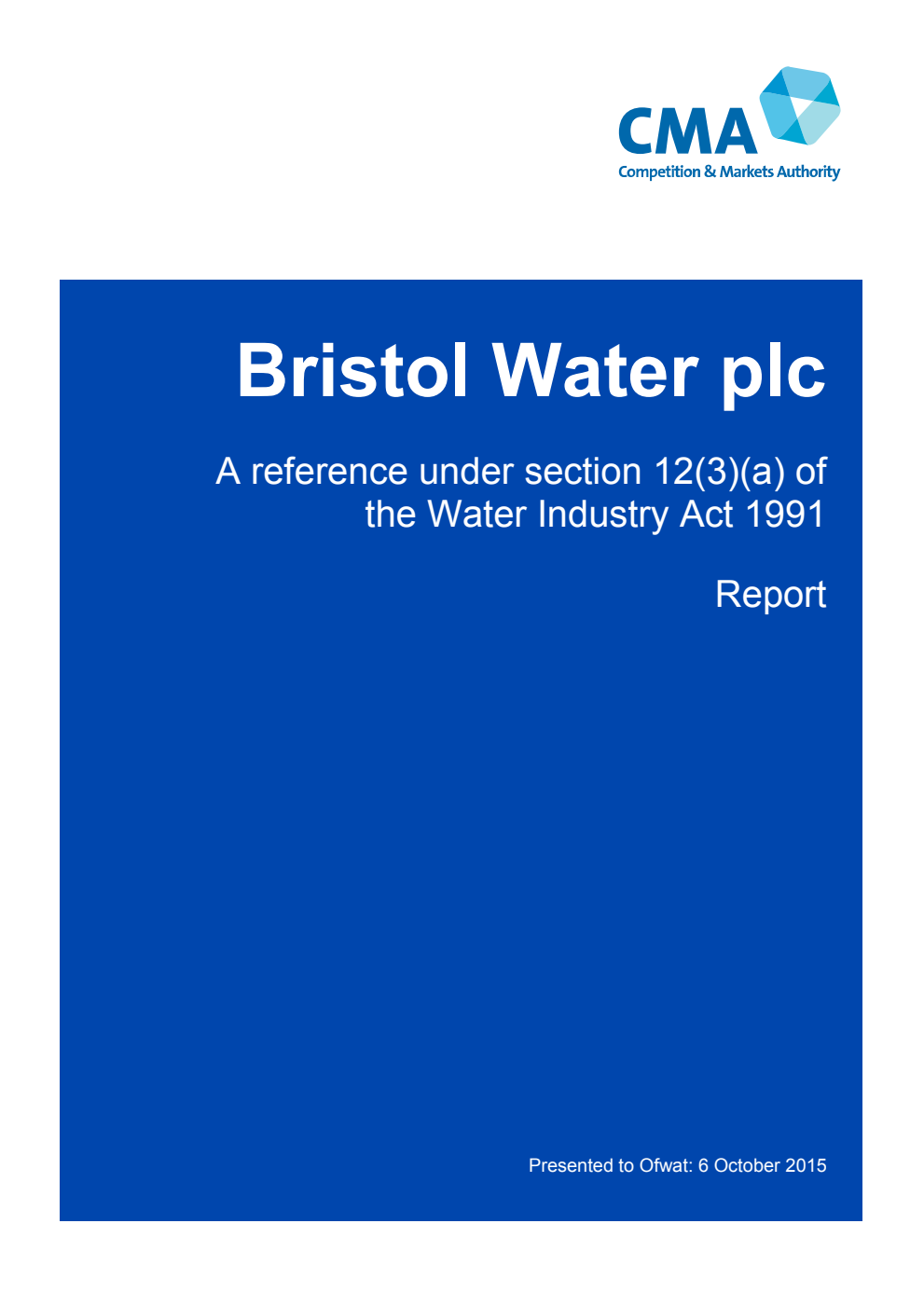 CMA
Competition & Markets Authority

Bristol Water plc

A reference under section 12(3)(a) of the Water Industry Act 1991

Report

Presented to Ofwat: 6 October 2015